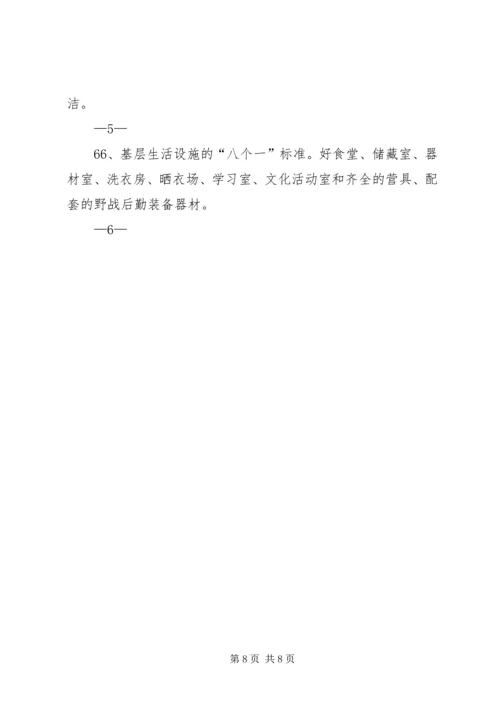 洁。

—5—

66、基层生活设施的“八个一”标准。好食堂、储藏室、器材室、洗衣房、晒衣场、学习室、文化活动室和齐全的营具、配套的野战后勤装备器材。

—6—

第8页 共8页